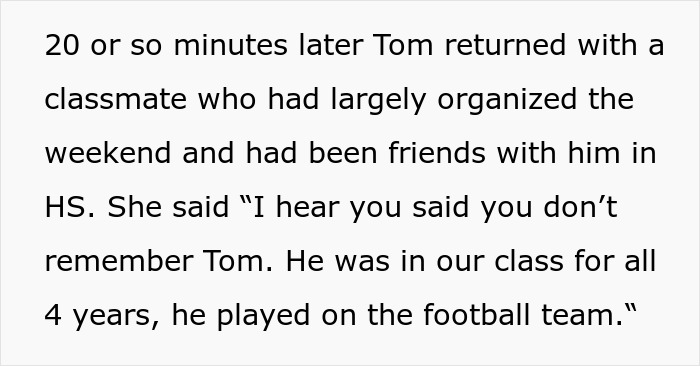 20 or so minutes later Tom returned with a classmate who had largely organized the weekend and had been friends with him in HS. She said “I hear you said you don’t remember Tom. He was in our class for all 4 years, he played on the football team.“